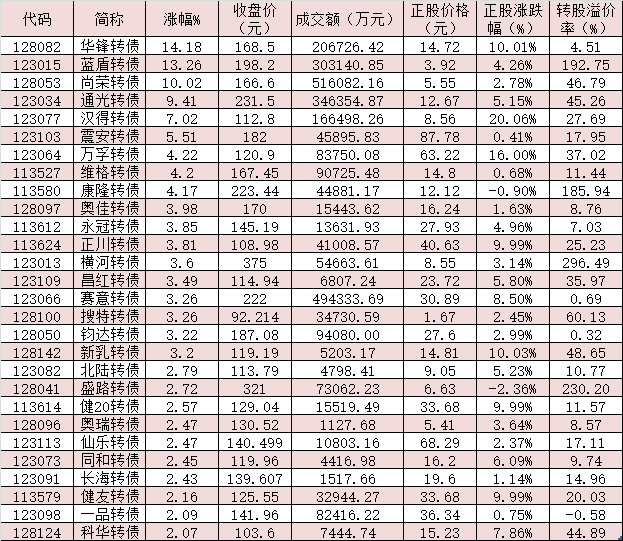 | 代码 | 简称 | 涨幅% | 收盘价（元） | 成交额（万元） | 正股价格（元） | 正股涨跌幅（%） | 转股溢价率（%） |
|---|---|---|---|---|---|---|---|
| 128082 | 华锋转债 | 14.18 | 168.5 | 206726.42 | 14.72 | 10.01% | 4.51 |
| 123015 | 蓝盾转债 | 13.26 | 198.2 | 303140.85 | 3.92 | 4.26% | 192.75 |
| 128053 | 尚荣转债 | 10.02 | 166.6 | 516082.16 | 5.55 | 2.78% | 46.79 |
| 123034 | 通光转债 | 9.41 | 231.5 | 346354.87 | 12.67 | 5.15% | 45.26 |
| 123077 | 汉得转债 | 7.02 | 112.8 | 166498.26 | 8.56 | 20.06% | 27.69 |
| 123103 | 震安转债 | 5.51 | 182 | 45895.83 | 87.78 | 0.41% | 17.95 |
| 123064 | 万孚转债 | 4.22 | 120.9 | 83750.08 | 63.22 | 16.00% | 37.02 |
| 113527 | 维格转债 | 4.2 | 167.45 | 90725.48 | 14.8 | 0.68% | 11.44 |
| 113580 | 康隆转债 | 4.17 | 223.44 | 44881.17 | 12.12 | -0.90% | 185.94 |
| 128097 | 奥佳转债 | 3.98 | 170 | 15443.62 | 16.24 | 1.63% | 8.76 |
| 113612 | 永冠转债 | 3.85 | 145.19 | 13631.93 | 27.93 | 4.96% | 7.03 |
| 113624 | 正川转债 | 3.81 | 108.98 | 41008.57 | 40.63 | 9.99% | 25.23 |
| 123013 | 横河转债 | 3.6 | 375 | 54663.61 | 8.55 | 3.14% | 296.49 |
| 123109 | 昌红转债 | 3.49 | 114.94 | 6807.24 | 23.72 | 5.80% | 35.97 |
| 123066 | 赛意转债 | 3.26 | 222 | 494333.69 | 30.89 | 8.50% | 0.69 |
| 128100 | 搜特转债 | 3.26 | 92.214 | 34730.59 | 1.67 | 2.45% | 60.13 |
| 128050 | 钧达转债 | 3.22 | 187.08 | 94080.00 | 27.6 | 2.99% | 0.32 |
| 128142 | 新乳转债 | 3.2 | 119.19 | 5203.17 | 14.81 | 10.03% | 48.65 |
| 123082 | 北陆转债 | 2.79 | 113.79 | 4798.41 | 9.05 | 5.23% | 10.77 |
| 128041 | 盛路转债 | 2.72 | 321 | 73062.23 | 6.63 | -2.36% | 230.20 |
| 113614 | 健20转债 | 2.57 | 129.04 | 15519.49 | 33.68 | 9.99% | 11.57 |
| 128096 | 奥瑞转债 | 2.47 | 130.52 | 1127.68 | 5.41 | 3.64% | 8.57 |
| 123113 | 仙乐转债 | 2.47 | 140.499 | 10803.16 | 68.29 | 2.37% | 17.11 |
| 123073 | 同和转债 | 2.45 | 119.96 | 4416.98 | 16.2 | 6.09% | 9.74 |
| 123091 | 长海转债 | 2.43 | 139.607 | 1517.66 | 19.6 | 1.14% | 14.96 |
| 113579 | 健友转债 | 2.16 | 125.55 | 32944.27 | 33.68 | 9.99% | 20.03 |
| 123098 | 一品转债 | 2.09 | 141.96 | 82416.22 | 36.34 | 0.75% | -0.58 |
| 128124 | 科华转债 | 2.07 | 103.6 | 7444.74 | 15.23 | 7.86% | 44.89 |